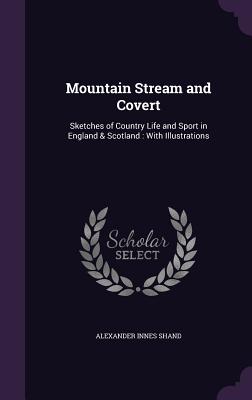 Mountain Stream and Covert

Sketches of Country Life and Sport in England & Scotland : With Illustrations

Scholar SELECT

ALEXANDER INNES SHAND